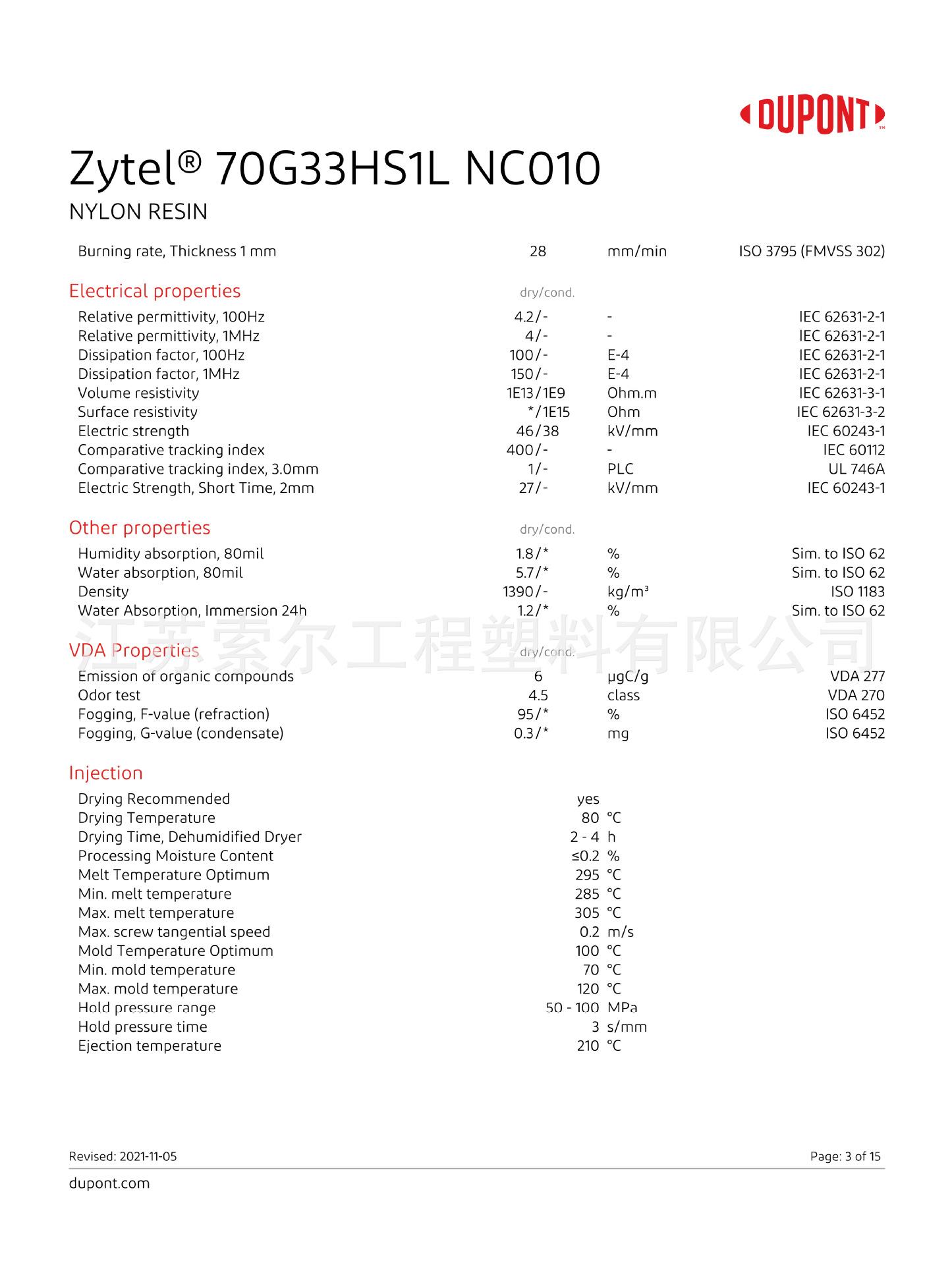 DUPONT™

Zytel® 70G33HS1L NC010

NYLON RESIN

| | | | |
|---|---|---|---|
| Burning rate, Thickness 1 mm | 28 | mm/min | ISO 3795 (FMVSS 302) |

Electrical properties

| | dry/cond. | | |
|---|---|---|---|
| Relative permittivity, 100Hz | 4.2/- | - | IEC 62631-2-1 |
| Relative permittivity, 1MHz | 4/- | - | IEC 62631-2-1 |
| Dissipation factor, 100Hz | 100/- | E-4 | IEC 62631-2-1 |
| Dissipation factor, 1MHz | 150/- | E-4 | IEC 62631-2-1 |
| Volume resistivity | 1E13/1E9 | Ohm.m | IEC 62631-3-1 |
| Surface resistivity | */1E15 | Ohm | IEC 62631-3-2 |
| Electric strength | 46/38 | kV/mm | IEC 60243-1 |
| Comparative tracking index | 400/- | - | IEC 60112 |
| Comparative tracking index, 3.0mm | 1/- | PLC | UL 746A |
| Electric Strength, Short Time, 2mm | 27/- | kV/mm | IEC 60243-1 |

Other properties

| | dry/cond. | | |
|---|---|---|---|
| Humidity absorption, 80mil | 1.8/* | % | Sim. to ISO 62 |
| Water absorption, 80mil | 5.7/* | % | Sim. to ISO 62 |
| Density | 1390/- | kg/m³ | ISO 1183 |
| Water Absorption, Immersion 24h | 1.2/* | % | Sim. to ISO 62 |

江苏索尔工程塑料有限公司

VDA Properties

| | dry/cond. | | |
|---|---|---|---|
| Emission of organic compounds | 6 | µgC/g | VDA 277 |
| Odor test | 4.5 | class | VDA 270 |
| Fogging, F-value (refraction) | 95/* | % | ISO 6452 |
| Fogging, G-value (condensate) | 0.3/* | mg | ISO 6452 |

Injection

| | | |
|---|---|---|
| Drying Recommended | yes | |
| Drying Temperature | 80 | °C |
| Drying Time, Dehumidified Dryer | 2 - 4 | h |
| Processing Moisture Content | ≤0.2 | % |
| Melt Temperature Optimum | 295 | °C |
| Min. melt temperature | 285 | °C |
| Max. melt temperature | 305 | °C |
| Max. screw tangential speed | 0.2 | m/s |
| Mold Temperature Optimum | 100 | °C |
| Min. mold temperature | 70 | °C |
| Max. mold temperature | 120 | °C |
| Hold pressure range | 50 - 100 | MPa |
| Hold pressure time | 3 | s/mm |
| Ejection temperature | 210 | °C |

Revised: 2021-11-05

Page: 3 of 15

dupont.com